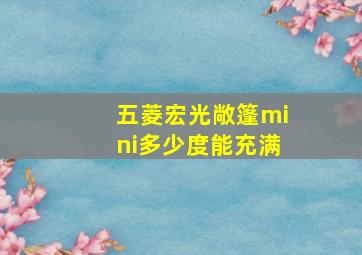 五菱宏光敞篷mini多少度能充满